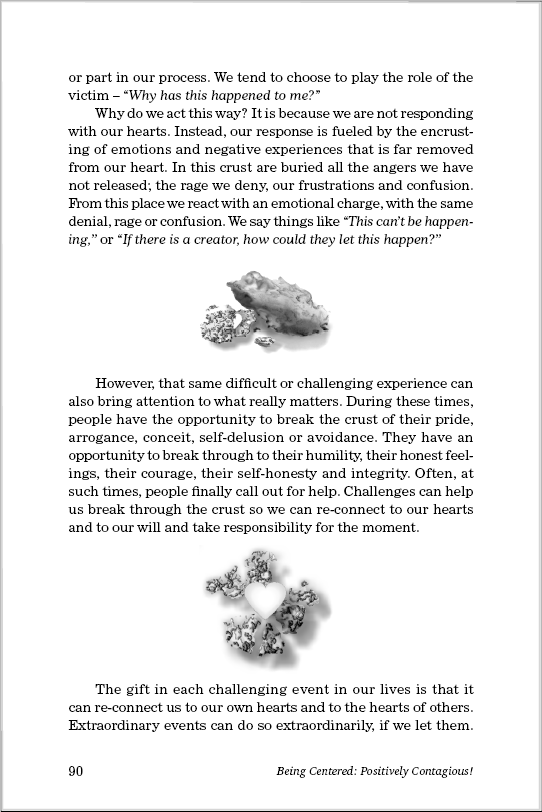 or part in our process. We tend to choose to play the role of the victim – "Why has this happened to me?"

Why do we act this way? It is because we are not responding with our hearts. Instead, our response is fueled by the encrusting of emotions and negative experiences that is far removed from our heart. In this crust are buried all the angers we have not released; the rage we deny, our frustrations and confusion. From this place we react with an emotional charge, with the same denial, rage or confusion. We say things like "This can't be happening," or "If there is a creator, how could they let this happen?"

However, that same difficult or challenging experience can also bring attention to what really matters. During these times, people have the opportunity to break the crust of their pride, arrogance, conceit, self-delusion or avoidance. They have an opportunity to break through to their humility, their honest feelings, their courage, their self-honesty and integrity. Often, at such times, people finally call out for help. Challenges can help us break through the crust so we can re-connect to our hearts and to our will and take responsibility for the moment.

The gift in each challenging event in our lives is that it can re-connect us to our own hearts and to the hearts of others. Extraordinary events can do so extraordinarily, if we let them.

90 Being Centered: Positively Contagious!